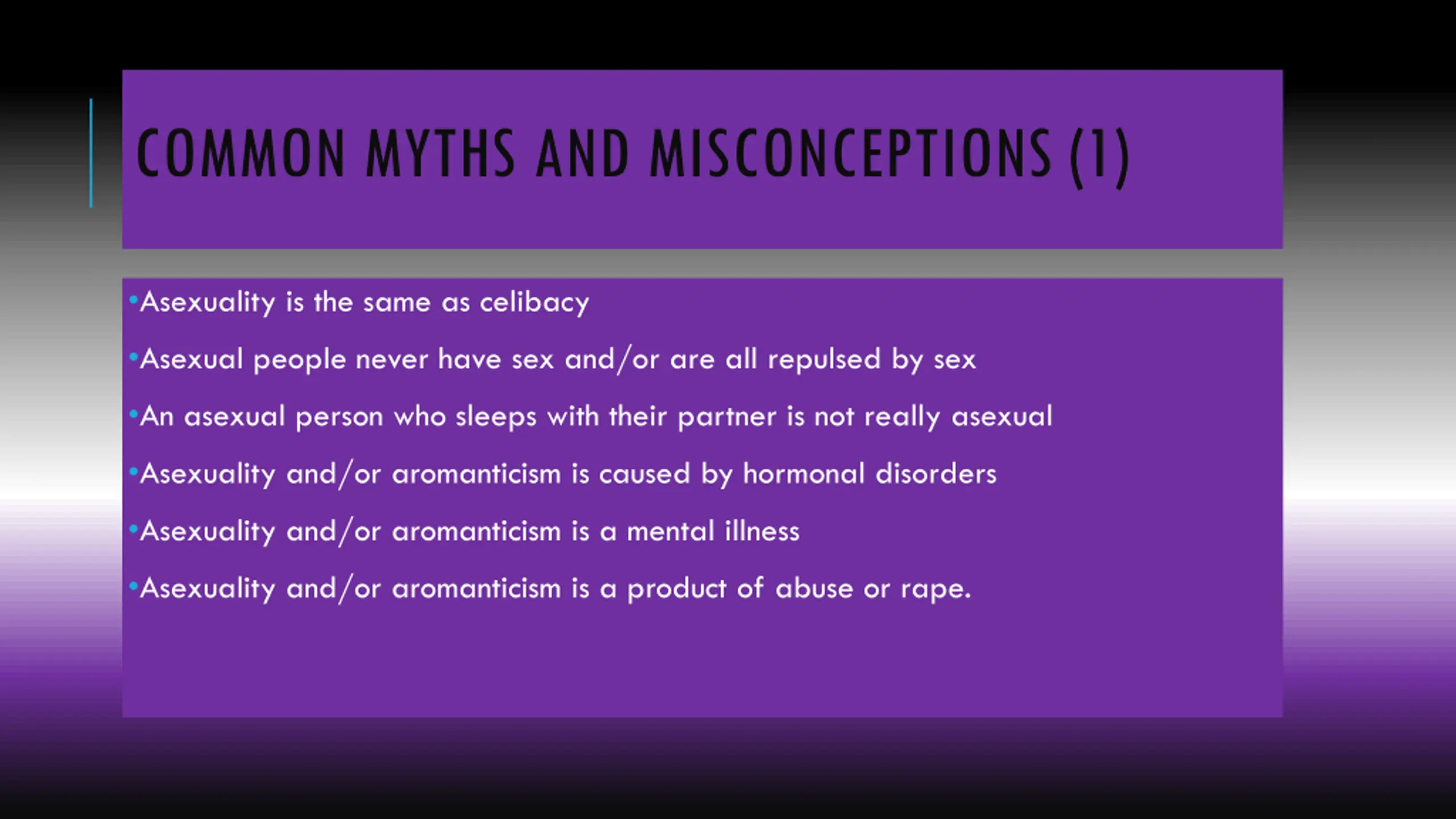 COMMON MYTHS AND MISCONCEPTIONS (1)

•Asexuality is the same as celibacy

•Asexual people never have sex and/or are all repulsed by sex

•An asexual person who sleeps with their partner is not really asexual

•Asexuality and/or aromanticism is caused by hormonal disorders

•Asexuality and/or aromanticism is a mental illness

•Asexuality and/or aromanticism is a product of abuse or rape.